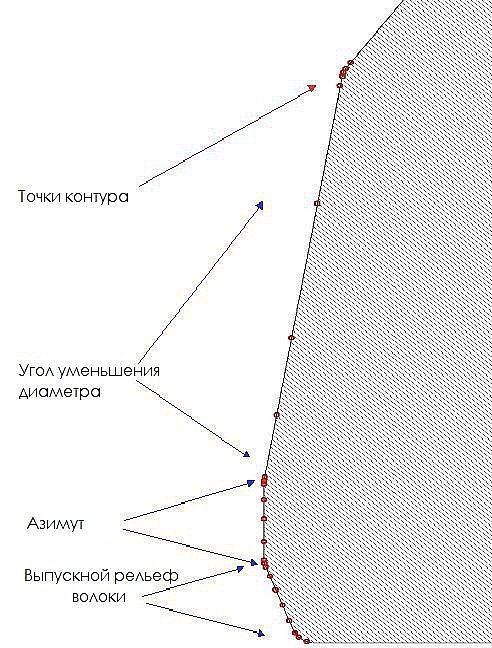 Точки контура

Угол уменьшения диаметра

Азимут

Выпускной рельеф волоки